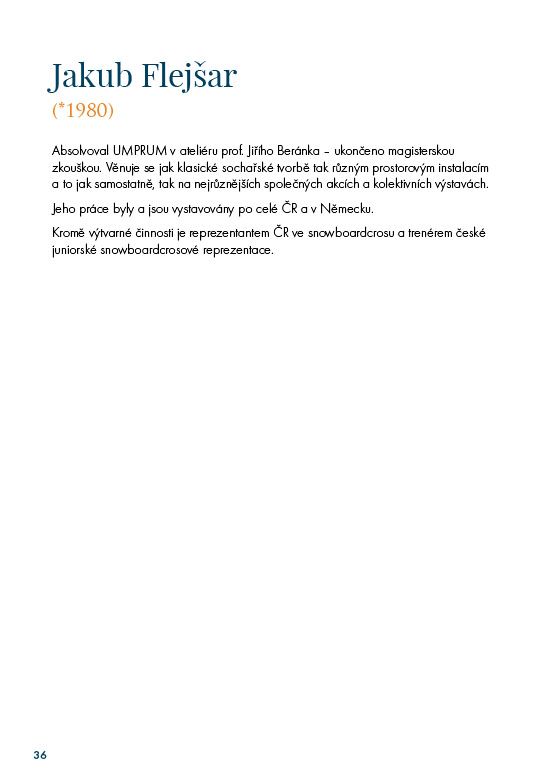 Jakub Flejšar
(*1980)

Absolvoval UMPRUM v ateliéru prof. Jiřího Beránka – ukončeno magisterskou zkouškou. Věnuje se jak klasické sochařské tvorbě tak různým prostorovým instalacím a to jak samostatně, tak na nejrůznějších společných akcích a kolektivních výstavách.

Jeho práce byly a jsou vystavovány po celé ČR a v Německu.

Kromě výtvarné činnosti je reprezentantem ČR ve snowboardcrosu a trenérem české juniorské snowboardcrosové reprezentace.

36